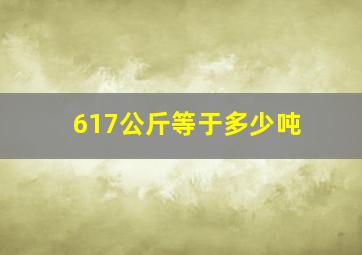 617公斤等于多少吨